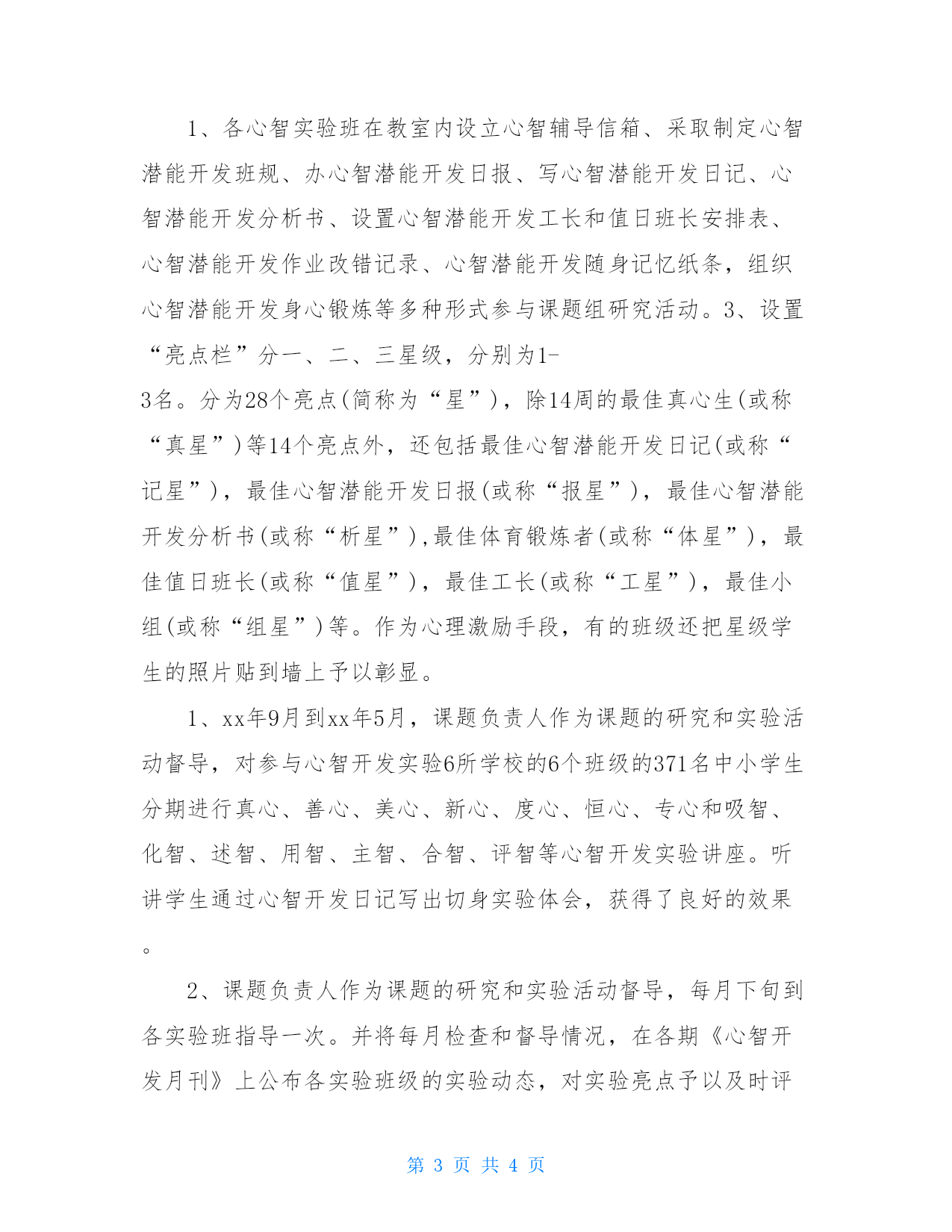 1、各心智实验班在教室内设立心智辅导信箱、采取制定心智潜能开发班规、办心智潜能开发日报、写心智潜能开发日记、心智潜能开发分析书、设置心智潜能开发工长和值日班长安排表、心智潜能开发作业改错记录、心智潜能开发随身记忆纸条，组织心智潜能开发身心锻炼等多种形式参与课题组研究活动。3、设置“亮点栏”分一、二、三星级，分别为1-3名。分为28个亮点(简称为“星”)，除14周的最佳真心生(或称“真星”)等14个亮点外，还包括最佳心智潜能开发日记(或称“记星”)，最佳心智潜能开发日报(或称“报星”)，最佳心智潜能开发分析书(或称“析星”),最佳体育锻炼者(或称“体星”)，最佳值日班长(或称“值星”)，最佳工长(或称“工星”)，最佳小组(或称“组星”)等。作为心理激励手段，有的班级还把星级学生的照片贴到墙上予以彰显。

1、xx年9月到xx年5月，课题负责人作为课题的研究和实验活动督导，对参与心智开发实验6所学校的6个班级的371名中小学生分期进行真心、善心、美心、新心、度心、恒心、专心和吸智、化智、述智、用智、主智、合智、评智等心智开发实验讲座。听讲学生通过心智开发日记写出切身实验体会，获得了良好的效果。

2、课题负责人作为课题的研究和实验活动督导，每月下旬到各实验班指导一次。并将每月检查和督导情况，在各期《心智开发月刊》上公布各实验班级的实验动态，对实验亮点予以及时评

第 3 页 共 4 页